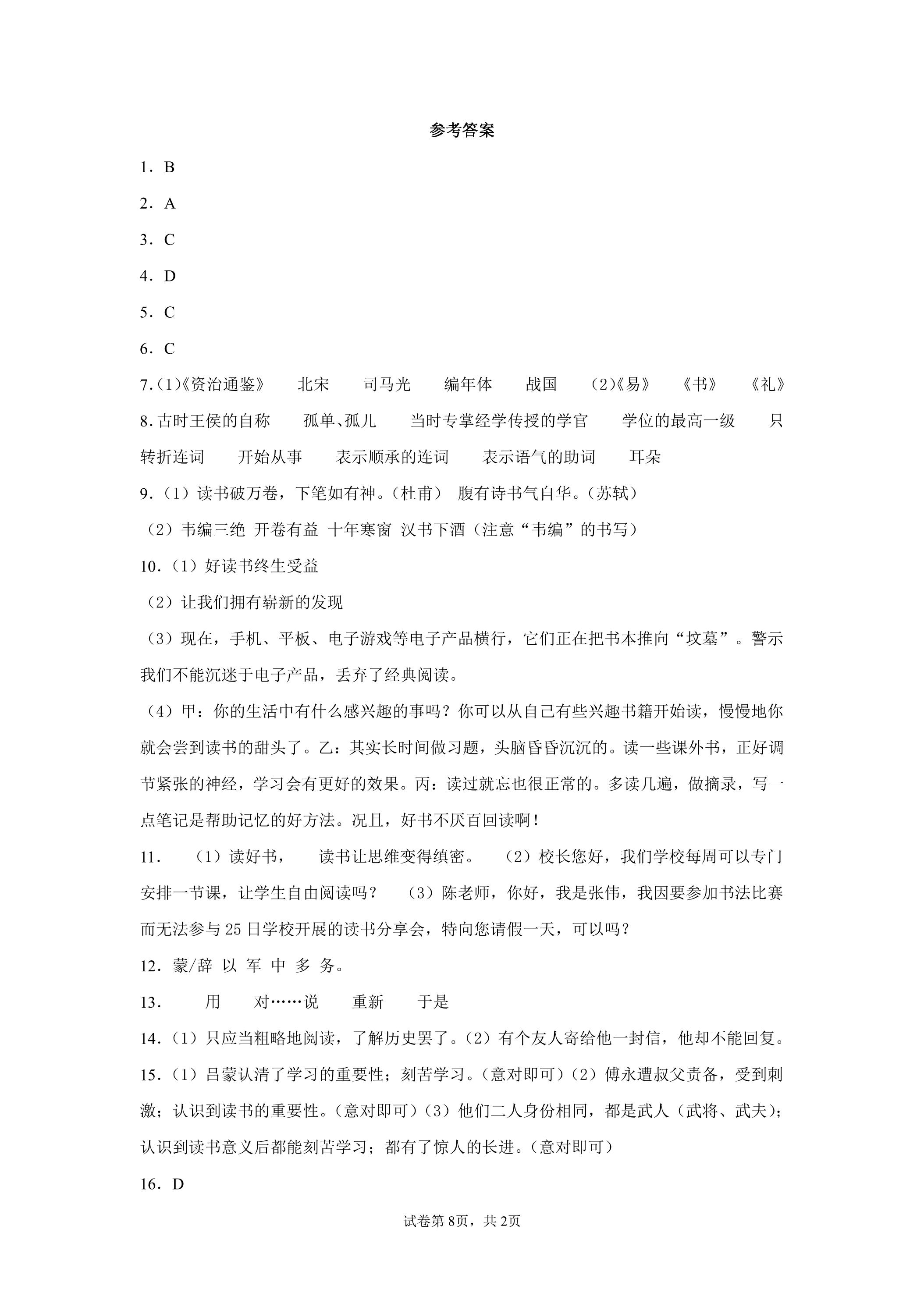 参考答案

1．B

2．A

3．C

4．D

5．C

6．C

7.(1)《资治通鉴》 北宋 司马光 编年体 战国 (2)《易》 《书》 《礼》

8.古时王侯的自称 孤单、孤儿 当时专掌经学传授的学官 学位的最高一级 只 转折连词 开始从事 表示顺承的连词 表示语气的助词 耳朵

9.（1）读书破万卷，下笔如有神。（杜甫） 腹有诗书气自华。（苏轼）

（2）韦编三绝 开卷有益 十年寒窗 汉书下酒（注意“韦编”的书写）

10.（1）好读书终生受益

（2）让我们拥有崭新的发现

（3）现在，手机、平板、电子游戏等电子产品横行，它们正在把书本推向“坟墓”。警示我们不能沉迷于电子产品，丢弃了经典阅读。

（4）甲：你的生活中有什么感兴趣的事吗？你可以从自己有些兴趣书籍开始读，慢慢地你就会尝到读书的甜头了。乙：其实长时间做习题，头脑昏昏沉沉的。读一些课外书，正好调节紧张的神经，学习会有更好的效果。丙：读过就忘也很正常的。多读几遍，做摘录，写一点笔记是帮助记忆的好方法。况且，好书不厌百回读啊！

11. （1）读好书， 读书让思维变得缜密。 （2）校长您好，我们学校每周可以专门安排一节课，让学生自由阅读吗？ （3）陈老师，你好，我是张伟，我因要参加书法比赛而无法参与25日学校开展的读书分享会，特向您请假一天，可以吗？

12．蒙/辞 以 军 中 多 务。

13． 用 对……说 重新 于是

14.（1）只应当粗略地阅读，了解历史罢了。（2）有个友人寄给他一封信，他却不能回复。

15.（1）吕蒙认清了学习的重要性；刻苦学习。（意对即可）（2）傅永遭叔父责备，受到刺激；认识到读书的重要性。（意对即可）（3）他们二人身份相同，都是武人（武将、武夫）；认识到读书意义后都能刻苦学习；都有了惊人的长进。（意对即可）

16．D

试卷第8页，共2页